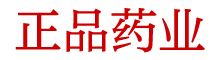 正品药业